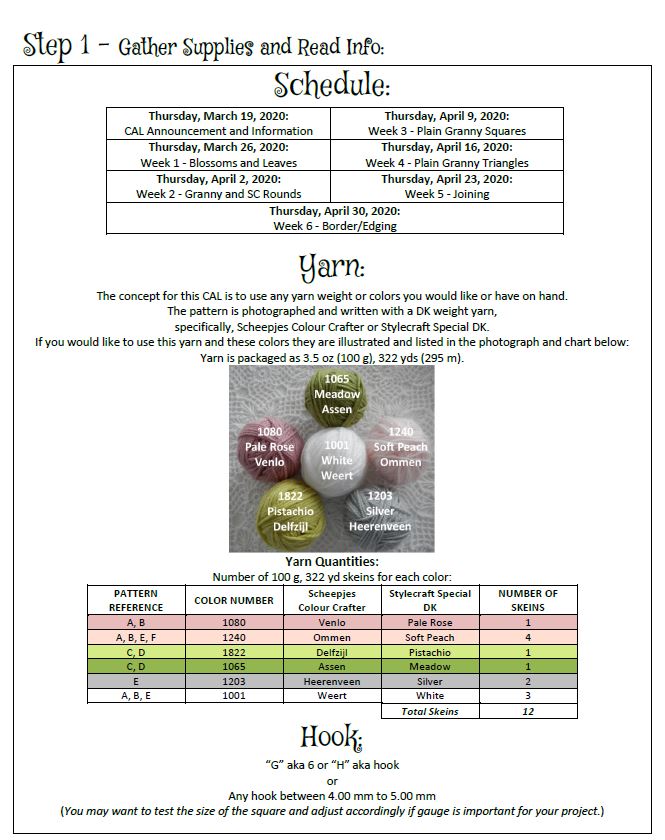 Step 1 - Gather Supplies and Read Info:

Schedule:

| Thursday, March 19, 2020: CAL Announcement and Information | Thursday, April 9, 2020: Week 3 - Plain Granny Squares |
|---|---|
| Thursday, March 26, 2020: Week 1 - Blossoms and Leaves | Thursday, April 16, 2020: Week 4 - Plain Granny Triangles |
| Thursday, April 2, 2020: Week 2 - Granny and SC Rounds | Thursday, April 23, 2020: Week 5 - Joining |
| Thursday, April 30, 2020: Week 6 - Border/Edging | |

Yarn:

The concept for this CAL is to use any yarn weight or colors you would like or have on hand.
The pattern is photographed and written with a DK weight yarn, specifically, Scheepjes Colour Crafter or Stylecraft Special DK.
If you would like to use this yarn and these colors they are illustrated and listed in the photograph and chart below:
Yarn is packaged as 3.5 oz (100 g), 322 yds (295 m).

1065 Meadow Assen
1080 Pale Rose Venlo
1001 White Weert
1240 Soft Peach Ommen
1822 Pistachio Delfzijl
1203 Silver Heerenveen

Yarn Quantities:
Number of 100 g, 322 yd skeins for each color:

| PATTERN REFERENCE | COLOR NUMBER | Scheepjes Colour Crafter | Stylecraft Special DK | NUMBER OF SKEINS |
|---|---|---|---|---|
| A, B | 1080 | Venlo | Pale Rose | 1 |
| A, B, E, F | 1240 | Ommen | Soft Peach | 4 |
| C, D | 1822 | Delfzijl | Pistachio | 1 |
| C, D | 1065 | Assen | Meadow | 1 |
| E | 1203 | Heerenveen | Silver | 2 |
| A, B, E | 1001 | Weert | White | 3 |
| | | | Total Skeins | 12 |

Hook:

"G" aka 6 or "H" aka hook
or
Any hook between 4.00 mm to 5.00 mm
(You may want to test the size of the square and adjust accordingly if gauge is important for your project.)